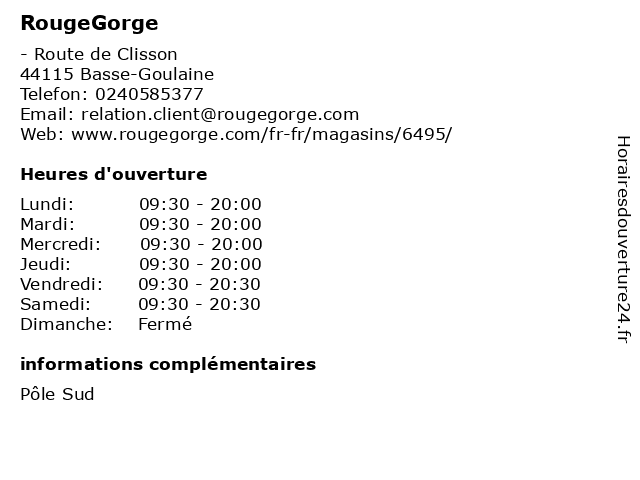 RougeGorge

- Route de Clisson
44115 Basse-Goulaine
Telefon: 0240585377
Email: relation.client@rougegorge.com
Web: www.rougegorge.com/fr-fr/magasins/6495/

Heures d'ouverture

Lundi: 09:30 - 20:00
Mardi: 09:30 - 20:00
Mercredi: 09:30 - 20:00
Jeudi: 09:30 - 20:00
Vendredi: 09:30 - 20:30
Samedi: 09:30 - 20:30
Dimanche: Fermé

informations complémentaires

Pôle Sud

Horairesdouverture24.fr